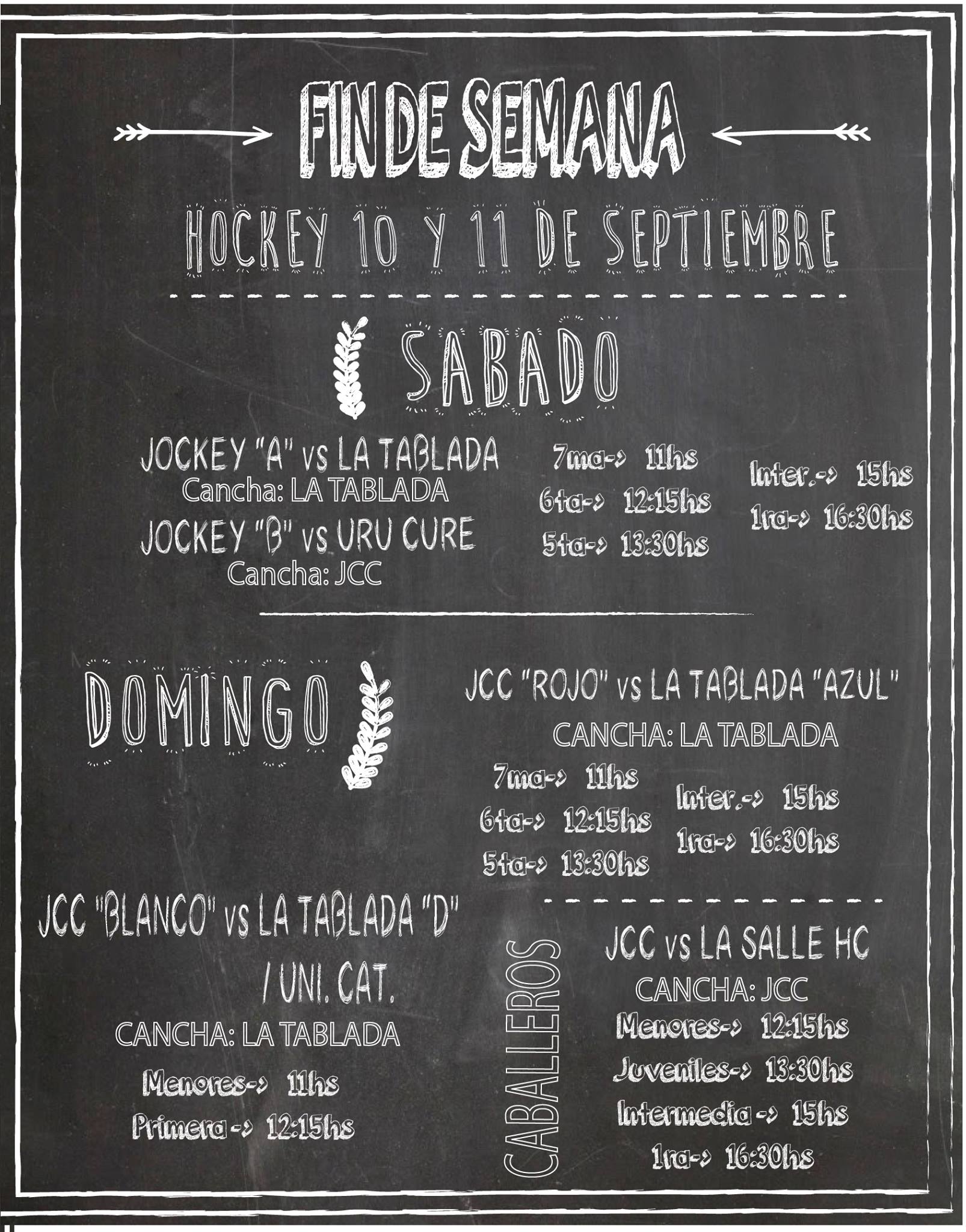 FIN DE SEMANA

HOCKEY 10 Y 11 DE SEPTIEMBRE

SABADO

JOCKEY "A" vs LA TABLADA
Cancha: LA TABLADA

JOCKEY "B" vs URU CURE
Cancha: JCC

7ma-> 11hs
6ta-> 12:15hs
5ta-> 13:30hs

Inter.-> 15hs
1ra-> 16:30hs

DOMINGO

JCC "ROJO" vs LA TABLADA "AZUL"
CANCHA: LA TABLADA

7ma-> 11hs
6ta-> 12:15hs
5ta-> 13:30hs

Inter.-> 15hs
1ra-> 16:30hs

JCC "BLANCO" vs LA TABLADA "D" / UNI. CAT.
CANCHA: LA TABLADA

Menores-> 11hs
Primera -> 12:15hs

CABALLEROS

JCC vs LA SALLE HC
CANCHA: JCC
Menores-> 12:15hs
Juveniles-> 13:30hs
Intermedia -> 15hs
1ra-> 16:30hs